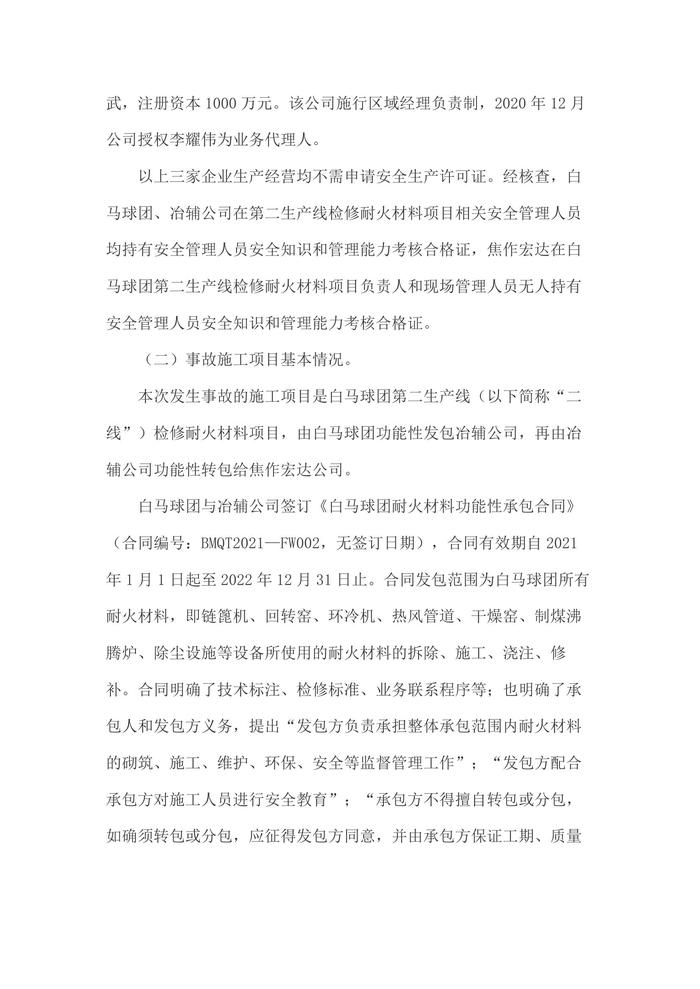 武，注册资本 1000 万元。该公司施行区域经理负责制，2020 年 12 月公司授权李耀伟为业务代理人。

以上三家企业生产经营均不需申请安全生产许可证。经核查，白马球团、冶辅公司在第二生产线检修耐火材料项目相关安全管理人员均持有安全管理人员安全知识和管理能力考核合格证，焦作宏达在白马球团第二生产线检修耐火材料项目负责人和现场管理人员无人持有安全管理人员安全知识和管理能力考核合格证。

（二）事故施工项目基本情况。

本次发生事故的施工项目是白马球团第二生产线（以下简称“二线”）检修耐火材料项目，由白马球团功能性发包冶辅公司，再由冶辅公司功能性转包给焦作宏达公司。

白马球团与冶辅公司签订《白马球团耐火材料功能性承包合同》（合同编号：BMQT2021—FW002，无签订日期），合同有效期自 2021 年 1 月 1 日起至 2022 年 12 月 31 日止。合同发包范围为白马球团所有耐火材料，即链篦机、回转窑、环冷机、热风管道、干燥窑、制煤沸腾炉、除尘设施等设备所使用的耐火材料的拆除、施工、浇注、修补。合同明确了技术标注、检修标准、业务联系程序等；也明确了承包人和发包方义务，提出“发包方负责承担整体承包范围内耐火材料的砌筑、施工、维护、环保、安全等监督管理工作”；“发包方配合承包方对施工人员进行安全教育”；“承包方不得擅自转包或分包，如确须转包或分包，应征得发包方同意，并由承包方保证工期、质量